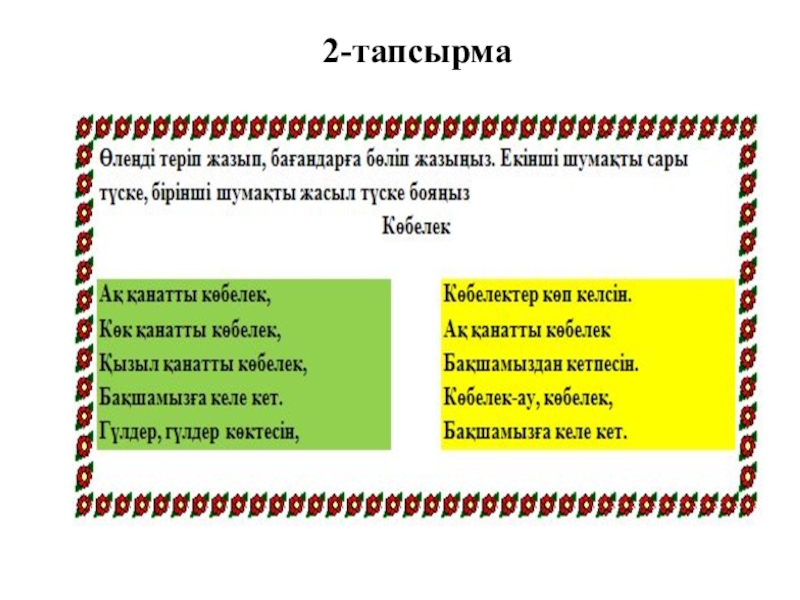 2-тапсырма

Өлеңді теріп жазып, бағандарға бөліп жазыңыз. Екінші шумақты сары түске, бірінші шумақты жасыл түске бояңыз

Көбелек

Ақ қанатты көбелек,
Көк қанатты көбелек,
Қызыл қанатты көбелек,
Бақшамызға келе кет.
Гүлдер, гүлдер көктесін,

Көбелектер көп келсін.
Ақ қанатты көбелек
Бақшамыздан кетпесін.
Көбелек-ау, көбелек,
Бақшамызға келе кет.